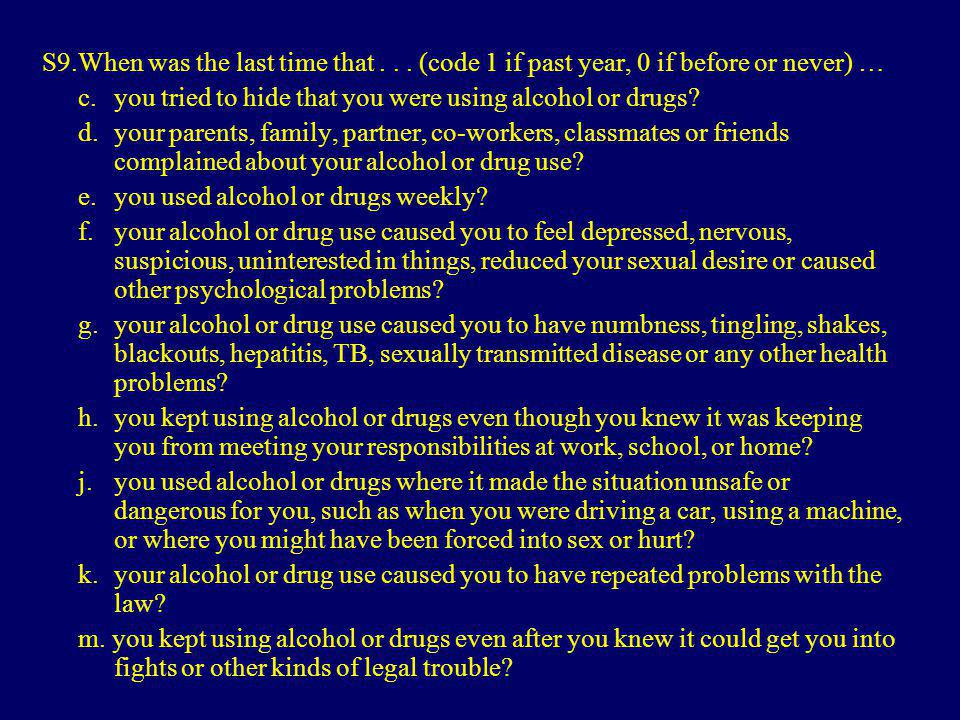 S9.When was the last time that . . . (code 1 if past year, 0 if before or never) …

c. you tried to hide that you were using alcohol or drugs?

d. your parents, family, partner, co-workers, classmates or friends complained about your alcohol or drug use?

e. you used alcohol or drugs weekly?

f. your alcohol or drug use caused you to feel depressed, nervous, suspicious, uninterested in things, reduced your sexual desire or caused other psychological problems?

g. your alcohol or drug use caused you to have numbness, tingling, shakes, blackouts, hepatitis, TB, sexually transmitted disease or any other health problems?

h. you kept using alcohol or drugs even though you knew it was keeping you from meeting your responsibilities at work, school, or home?

j. you used alcohol or drugs where it made the situation unsafe or dangerous for you, such as when you were driving a car, using a machine, or where you might have been forced into sex or hurt?

k. your alcohol or drug use caused you to have repeated problems with the law?

m. you kept using alcohol or drugs even after you knew it could get you into fights or other kinds of legal trouble?